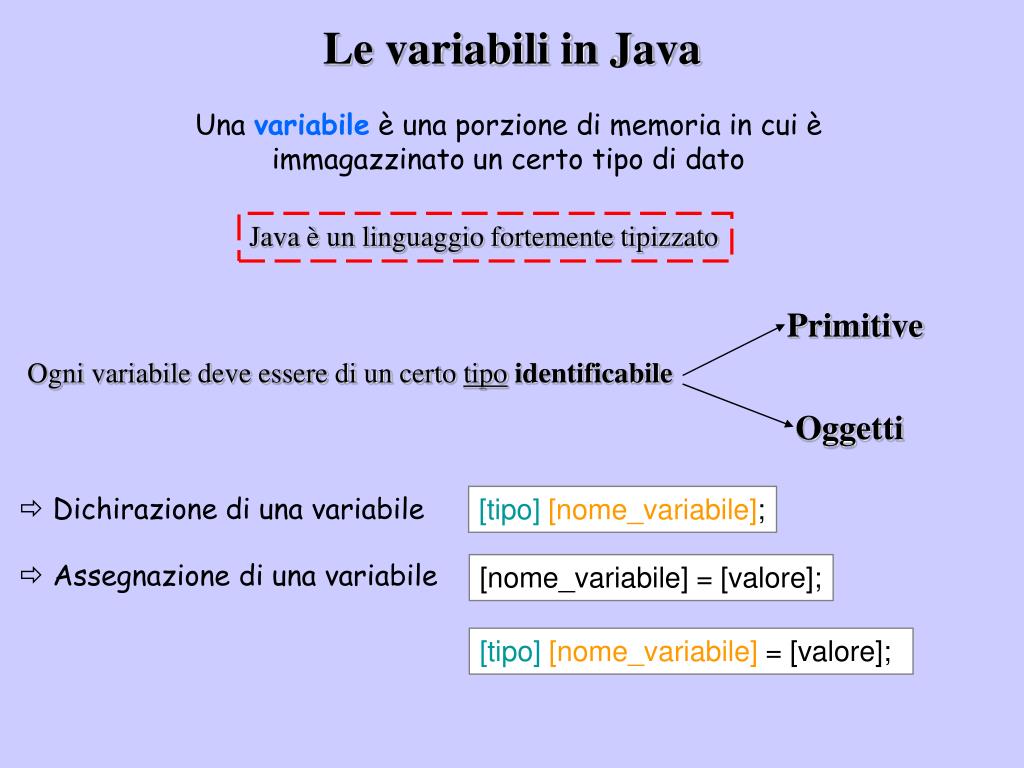 Le variabili in Java

Una variabile è una porzione di memoria in cui è immagazzinato un certo tipo di dato

Java è un linguaggio fortemente tipizzato

Ogni variabile deve essere di un certo tipo identificabile

Primitive

Oggetti

⇨ Dichirazione di una variabile

[tipo] [nome_variabile];

⇨ Assegnazione di una variabile

[nome_variabile] = [valore];

[tipo] [nome_variabile] = [valore];